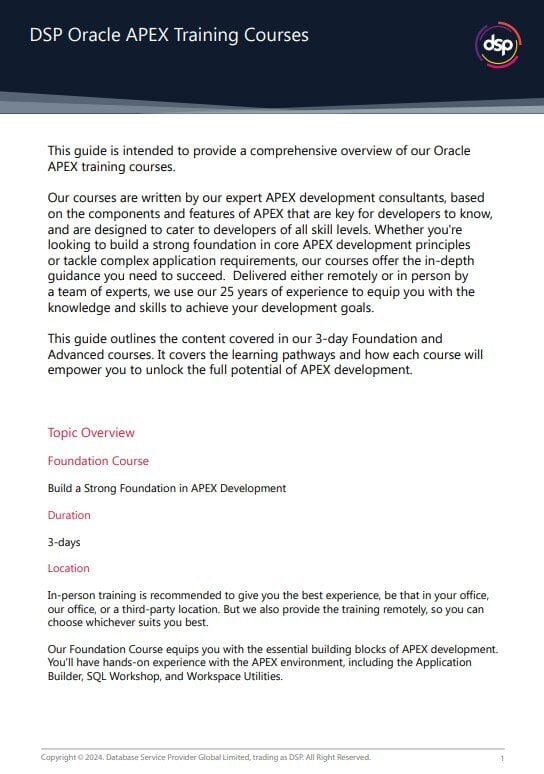 DSP Oracle APEX Training Courses

dsp

This guide is intended to provide a comprehensive overview of our Oracle APEX training courses.

Our courses are written by our expert APEX development consultants, based on the components and features of APEX that are key for developers to know, and are designed to cater to developers of all skill levels. Whether you're looking to build a strong foundation in core APEX development principles or tackle complex application requirements, our courses offer the in-depth guidance you need to succeed. Delivered either remotely or in person by a team of experts, we use our 25 years of experience to equip you with the knowledge and skills to achieve your development goals.

This guide outlines the content covered in our 3-day Foundation and Advanced courses. It covers the learning pathways and how each course will empower you to unlock the full potential of APEX development.

Topic Overview

Foundation Course

Build a Strong Foundation in APEX Development

Duration

3-days

Location

In-person training is recommended to give you the best experience, be that in your office, our office, or a third-party location. But we also provide the training remotely, so you can choose whichever suits you best.

Our Foundation Course equips you with the essential building blocks of APEX development. You'll have hands-on experience with the APEX environment, including the Application Builder, SQL Workshop, and Workspace Utilities.

Copyright © 2024. Database Service Provider Global Limited, trading as DSP. All Right Reserved.

1